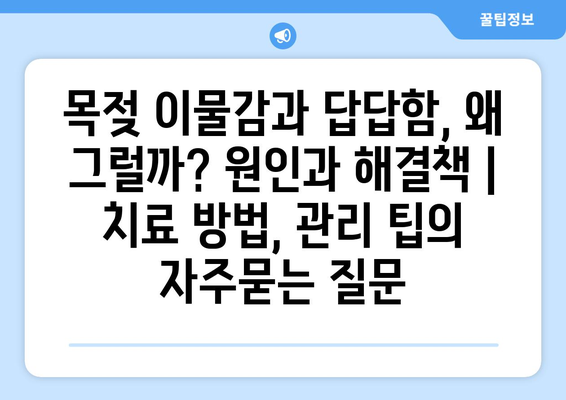 꿀팁정보

목젖 이물감과 답답함, 왜 그럴까? 원인과 해결책 | 치료 방법, 관리 팁의 자주묻는 질문